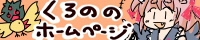 くろのの
ホームページ